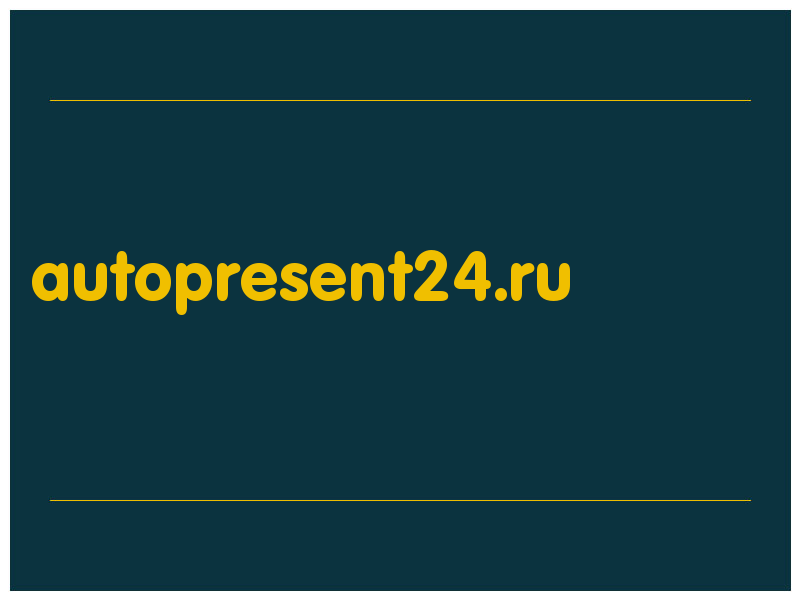 autopresent24.ru